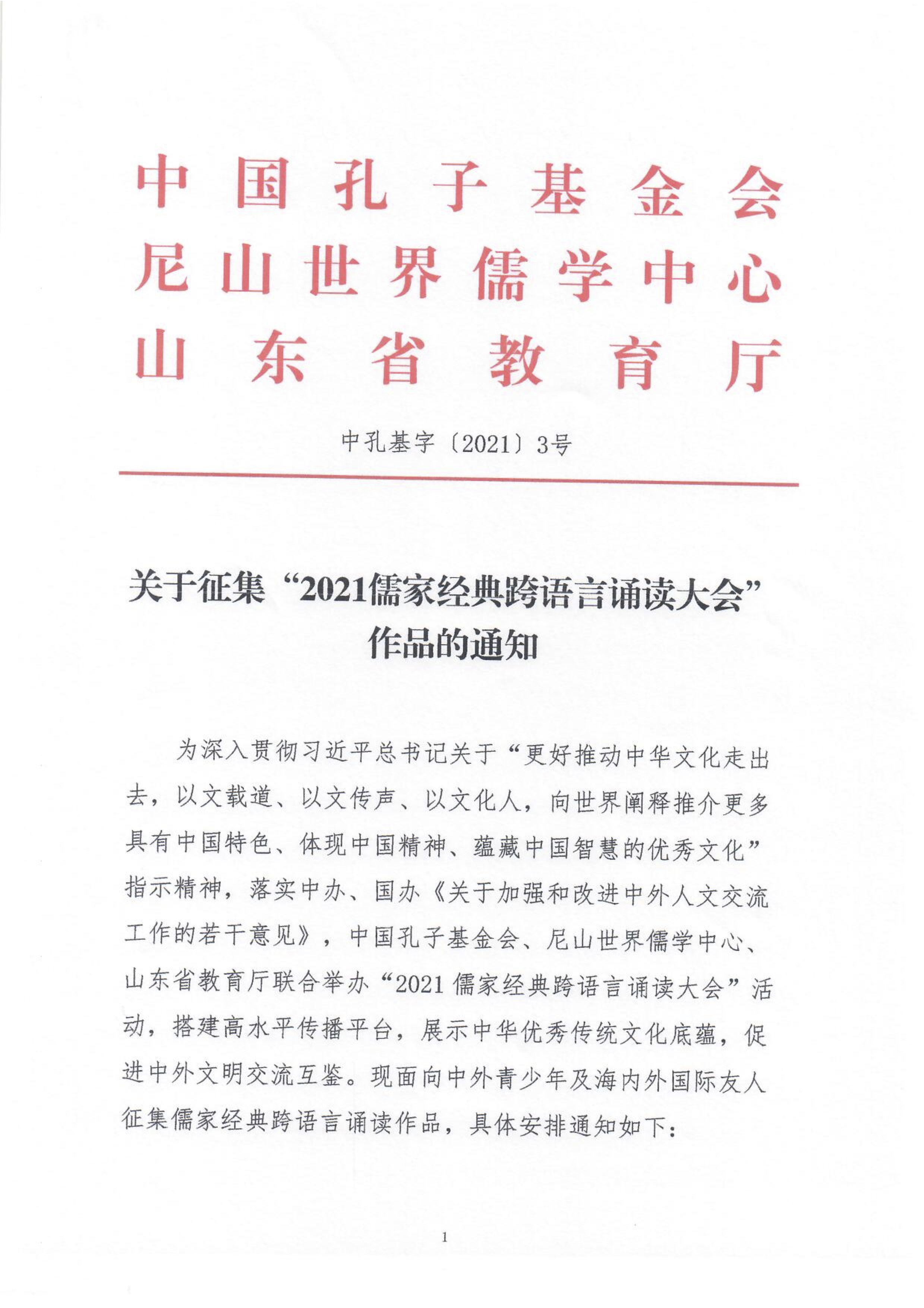 中国孔子基金会
尼山世界儒学中心
山东省教育厅

中孔基字〔2021〕3号

关于征集“2021儒家经典跨语言诵读大会”作品的通知

为深入贯彻习近平总书记关于“更好推动中华文化走出去，以文载道、以文传声、以文化人，向世界阐释推介更多具有中国特色、体现中国精神、蕴藏中国智慧的优秀文化”指示精神，落实中办、国办《关于加强和改进中外人文交流工作的若干意见》，中国孔子基金会、尼山世界儒学中心、山东省教育厅联合举办“2021儒家经典跨语言诵读大会”活动，搭建高水平传播平台，展示中华优秀传统文化底蕴，促进中外文明交流互鉴。现面向中外青少年及海内外国际友人征集儒家经典跨语言诵读作品，具体安排通知如下：

1